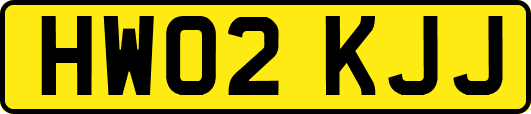 HW02 KJJ